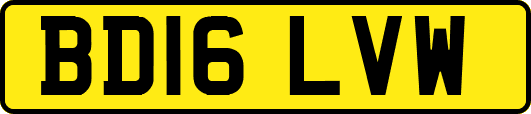 BD16 LVW